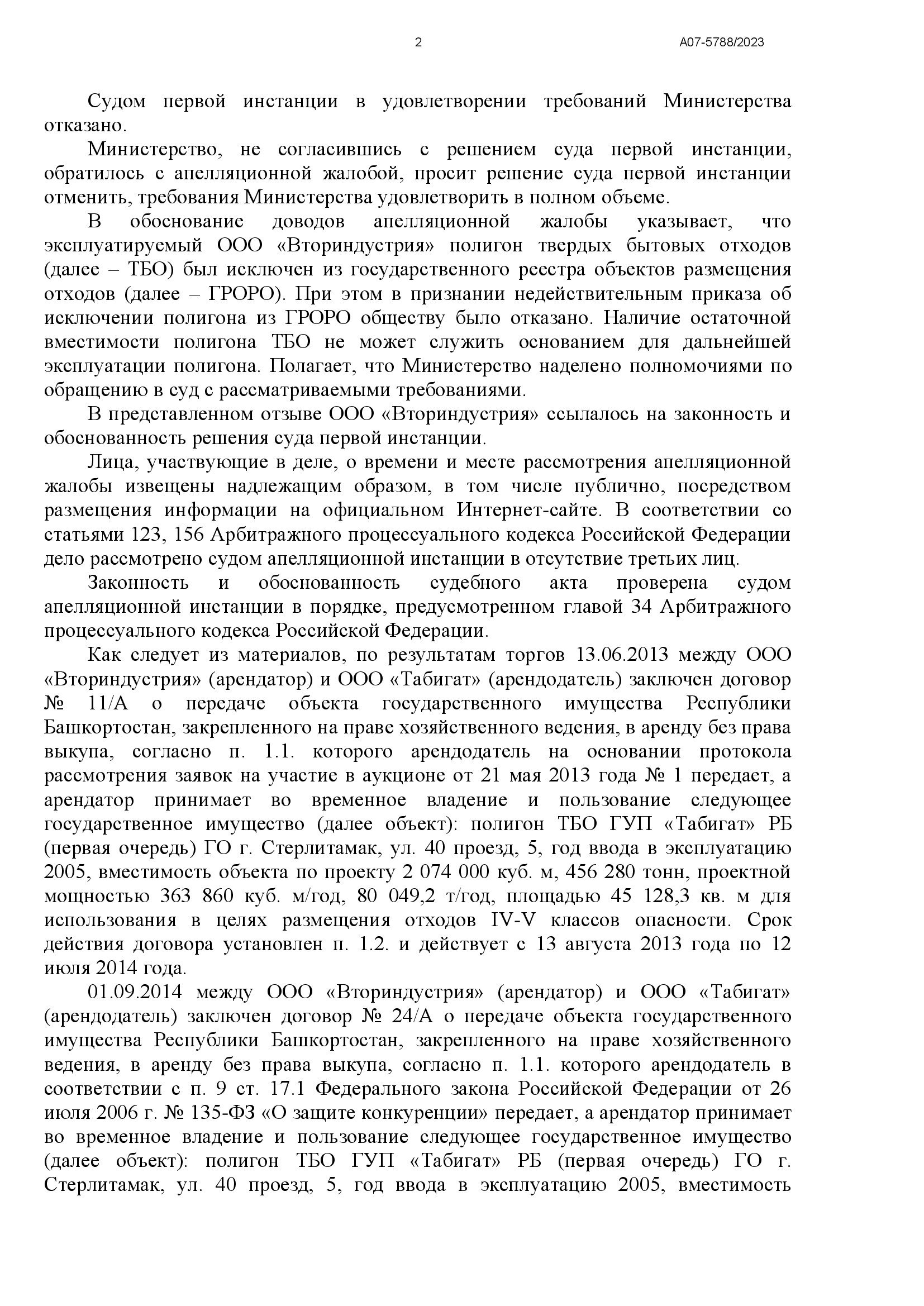 2 А07-5788/2023

Судом первой инстанции в удовлетворении требований Министерства отказано.

Министерство, не согласившись с решением суда первой инстанции, обратилось с апелляционной жалобой, просит решение суда первой инстанции отменить, требования Министерства удовлетворить в полном объеме.

В обоснование доводов апелляционной жалобы указывает, что эксплуатируемый ООО «Вториндустрия» полигон твердых бытовых отходов (далее – ТБО) был исключен из государственного реестра объектов размещения отходов (далее – ГРОРО). При этом в признании недействительным приказа об исключении полигона из ГРОРО обществу было отказано. Наличие остаточной вместимости полигона ТБО не может служить основанием для дальнейшей эксплуатации полигона. Полагает, что Министерство наделено полномочиями по обращению в суд с рассматриваемыми требованиями.

В представленном отзыве ООО «Вториндустрия» ссылалось на законность и обоснованность решения суда первой инстанции.

Лица, участвующие в деле, о времени и месте рассмотрения апелляционной жалобы извещены надлежащим образом, в том числе публично, посредством размещения информации на официальном Интернет-сайте. В соответствии со статьями 123, 156 Арбитражного процессуального кодекса Российской Федерации дело рассмотрено судом апелляционной инстанции в отсутствие третьих лиц.

Законность и обоснованность судебного акта проверена судом апелляционной инстанции в порядке, предусмотренном главой 34 Арбитражного процессуального кодекса Российской Федерации.

Как следует из материалов, по результатам торгов 13.06.2013 между ООО «Вториндустрия» (арендатор) и ООО «Табигат» (арендодатель) заключен договор № 11/А о передаче объекта государственного имущества Республики Башкортостан, закрепленного на праве хозяйственного ведения, в аренду без права выкупа, согласно п. 1.1. которого арендодатель на основании протокола рассмотрения заявок на участие в аукционе от 21 мая 2013 года № 1 передает, а арендатор принимает во временное владение и пользование следующее государственное имущество (далее объект): полигон ТБО ГУП «Табигат» РБ (первая очередь) ГО г. Стерлитамак, ул. 40 проезд, 5, год ввода в эксплуатацию 2005, вместимость объекта по проекту 2 074 000 куб. м, 456 280 тонн, проектной мощностью 363 860 куб. м/год, 80 049,2 т/год, площадью 45 128,3 кв. м для использования в целях размещения отходов IV-V классов опасности. Срок действия договора установлен п. 1.2. и действует с 13 августа 2013 года по 12 июля 2014 года.

01.09.2014 между ООО «Вториндустрия» (арендатор) и ООО «Табигат» (арендодатель) заключен договор № 24/А о передаче объекта государственного имущества Республики Башкортостан, закрепленного на праве хозяйственного ведения, в аренду без права выкупа, согласно п. 1.1. которого арендодатель в соответствии с п. 9 ст. 17.1 Федерального закона Российской Федерации от 26 июля 2006 г. № 135-ФЗ «О защите конкуренции» передает, а арендатор принимает во временное владение и пользование следующее государственное имущество (далее объект): полигон ТБО ГУП «Табигат» РБ (первая очередь) ГО г. Стерлитамак, ул. 40 проезд, 5, год ввода в эксплуатацию 2005, вместимость